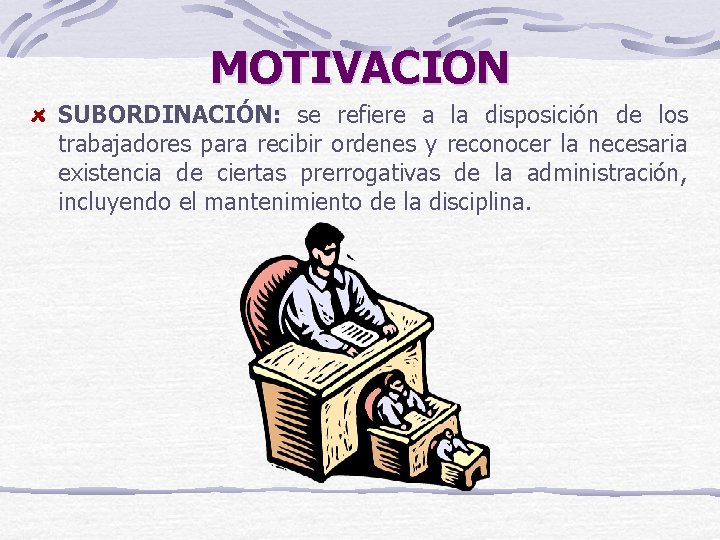 MOTIVACION

SUBORDINACIÓN: se refiere a la disposición de los trabajadores para recibir ordenes y reconocer la necesaria existencia de ciertas prerrogativas de la administración, incluyendo el mantenimiento de la disciplina.